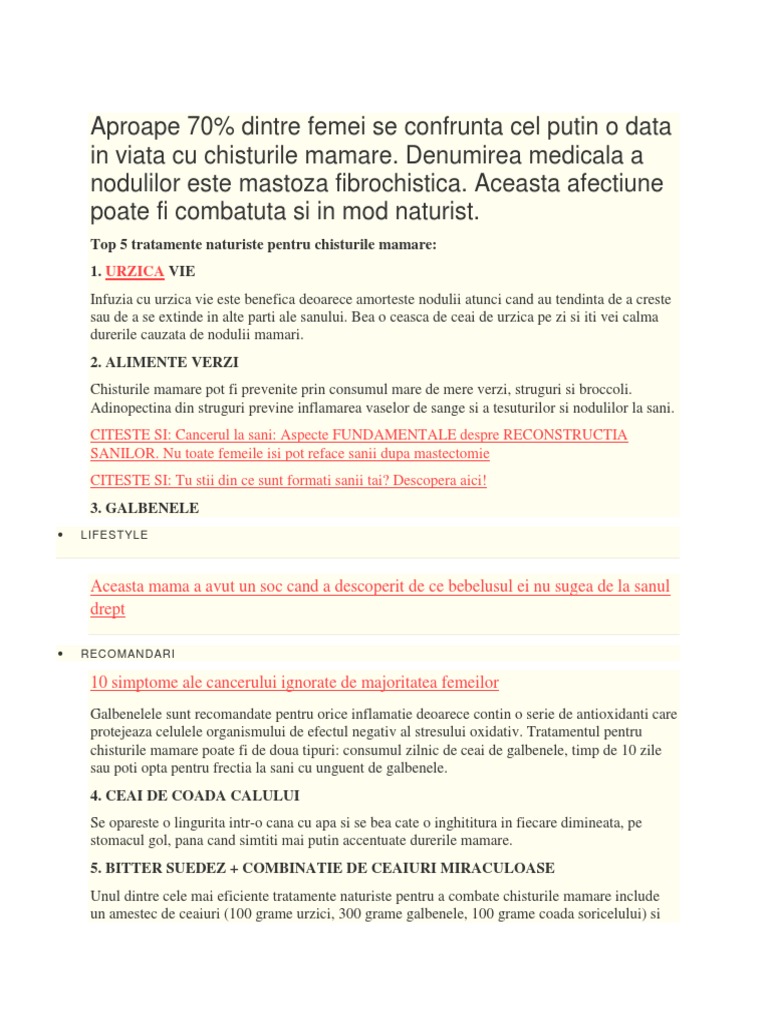 Aproape 70% dintre femei se confrunta cel putin o data in viata cu chisturile mamare. Denumirea medicala a nodulilor este mastoza fibrochistica. Aceasta afectiune poate fi combatuta si in mod naturist.

Top 5 tratamente naturiste pentru chisturile mamare:

1. URZICA VIE

Infuzia cu urzica vie este benefica deoarece amorteste nodulii atunci cand au tendinta de a creste sau de a se extinde in alte parti ale sanului. Bea o ceasca de ceai de urzica pe zi si iti vei calma durerile cauzata de nodulii mamari.

2. ALIMENTE VERZI

Chisturile mamare pot fi prevenite prin consumul mare de mere verzi, struguri si broccoli. Adinopectina din struguri previne inflamarea vaselor de sange si a tesuturilor si nodulilor la sani.

CITESTE SI: Cancerul la sani: Aspecte FUNDAMENTALE despre RECONSTRUCTIA SANILOR. Nu toate femeile isi pot reface sanii dupa mastectomie

CITESTE SI: Tu stii din ce sunt formati sanii tai? Descopera aici!

3. GALBENELE

• LIFESTYLE

Aceasta mama a avut un soc cand a descoperit de ce bebelusul ei nu sugea de la sanul drept

• RECOMANDARI

10 simptome ale cancerului ignorate de majoritatea femeilor

Galbenelele sunt recomandate pentru orice inflamatie deoarece contin o serie de antioxidanti care protejeaza celulele organismului de efectul negativ al stresului oxidativ. Tratamentul pentru chisturile mamare poate fi de doua tipuri: consumul zilnic de ceai de galbenele, timp de 10 zile sau poti opta pentru frectia la sani cu unguent de galbenele.

4. CEAI DE COADA CALULUI

Se opareste o lingurita intr-o cana cu apa si se bea cate o inghititura in fiecare dimineata, pe stomacul gol, pana cand simtiti mai putin accentuate durerile mamare.

5. BITTER SUEDEZ + COMBINATIE DE CEAIURI MIRACULOASE

Unul dintre cele mai eficiente tratamente naturiste pentru a combate chisturile mamare include un amestec de ceaiuri (100 grame urzici, 300 grame galbenele, 100 grame coada soricelului) si